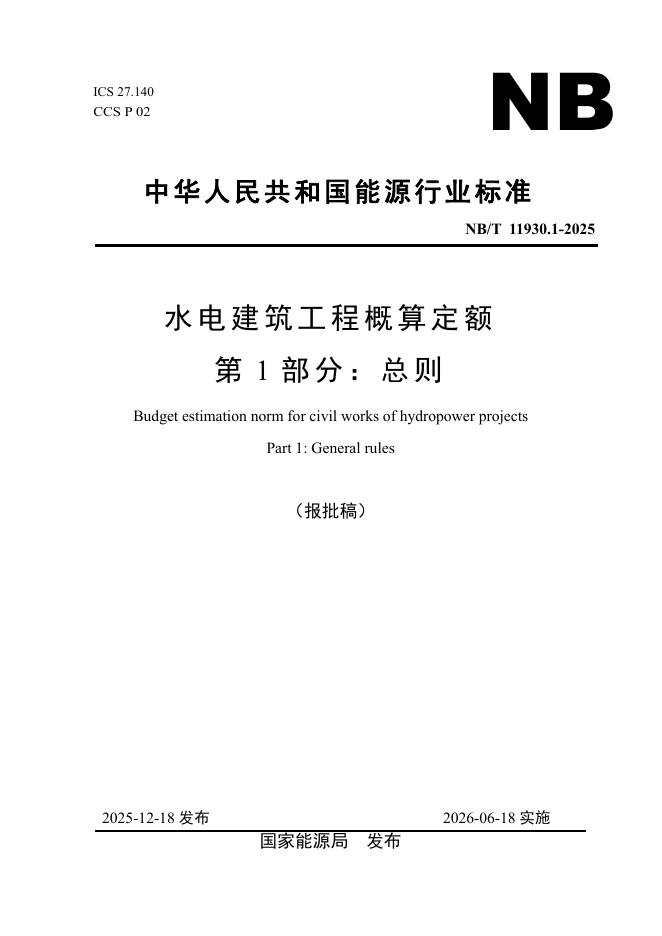 ICS 27.140
CCS P 02

NB

中华人民共和国能源行业标准

NB/T 11930.1-2025

水电建筑工程概算定额
第 1 部分：总则

Budget estimation norm for civil works of hydropower projects

Part 1: General rules

（报批稿）

2025-12-18 发布

2026-06-18 实施

国家能源局 发布